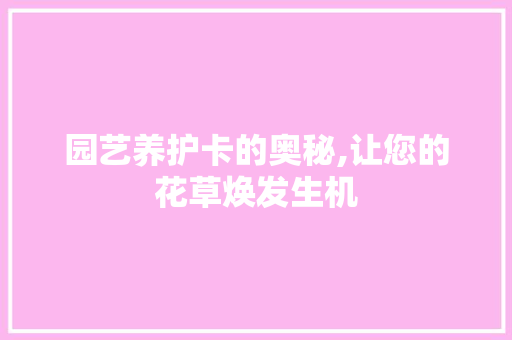 园艺养护卡的奥秘,让您的花草焕发生机